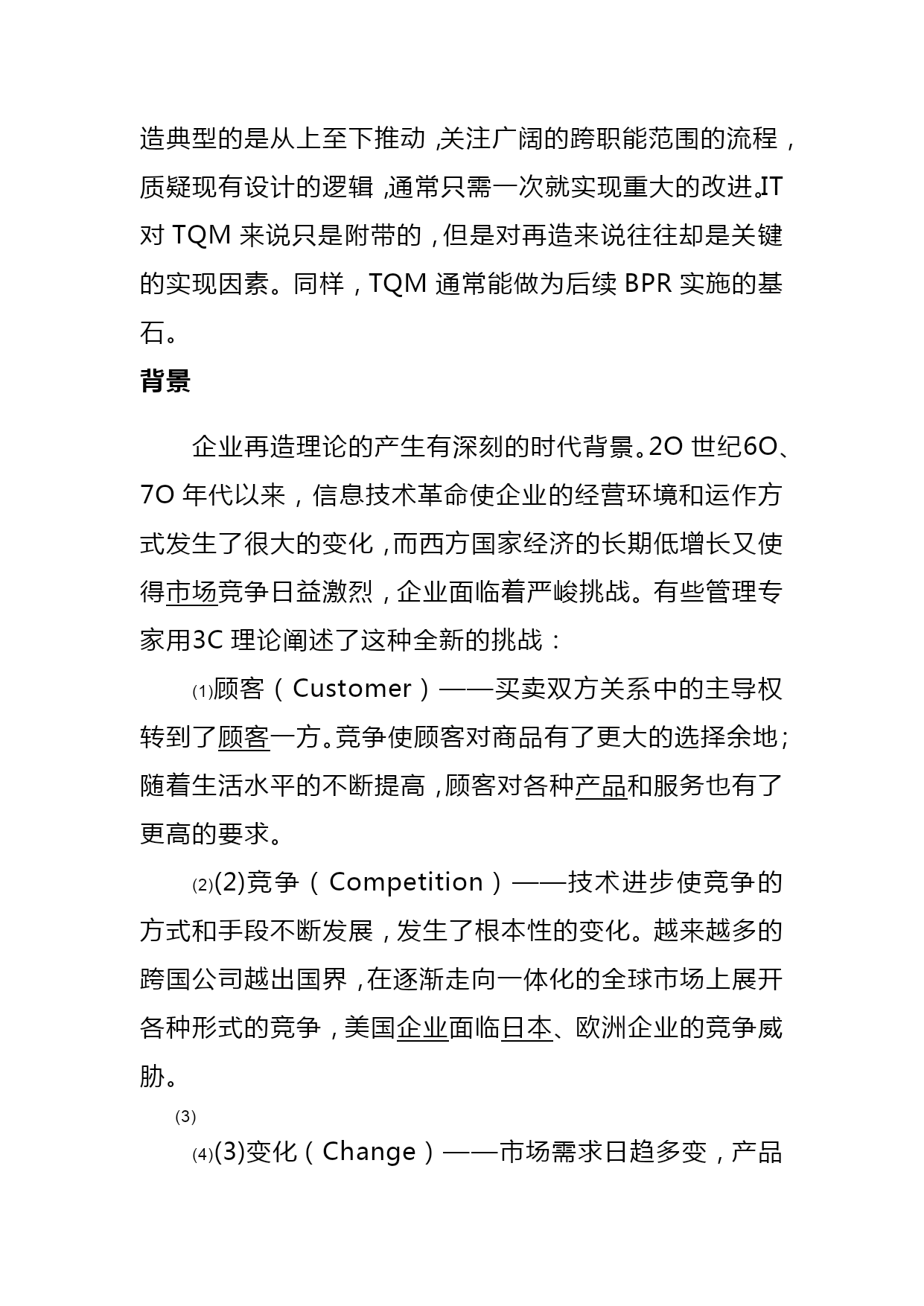 造典型的是从上至下推动，关注广阔的跨职能范围的流程，质疑现有设计的逻辑，通常只需一次就实现重大的改进。IT 对 TQM 来说只是附带的，但是对再造来说往往却是关键的实现因素。同样，TQM 通常能做为后续 BPR 实施的基石。

背景

企业再造理论的产生有深刻的时代背景。2O 世纪6O、7O 年代以来，信息技术革命使企业的经营环境和运作方式发生了很大的变化，而西方国家经济的长期低增长又使得市场竞争日益激烈，企业面临着严峻挑战。有些管理专家用3C 理论阐述了这种全新的挑战：

(1)顾客（Customer）——买卖双方关系中的主导权转到了顾客一方。竞争使顾客对商品有了更大的选择余地；随着生活水平的不断提高，顾客对各种产品和服务也有了更高的要求。

(2)(2)竞争（Competition）——技术进步使竞争的方式和手段不断发展，发生了根本性的变化。越来越多的跨国公司越出国界，在逐渐走向一体化的全球市场上展开各种形式的竞争，美国企业面临日本、欧洲企业的竞争威胁。

(3)

(4)(3)变化（Change）——市场需求日趋多变，产品